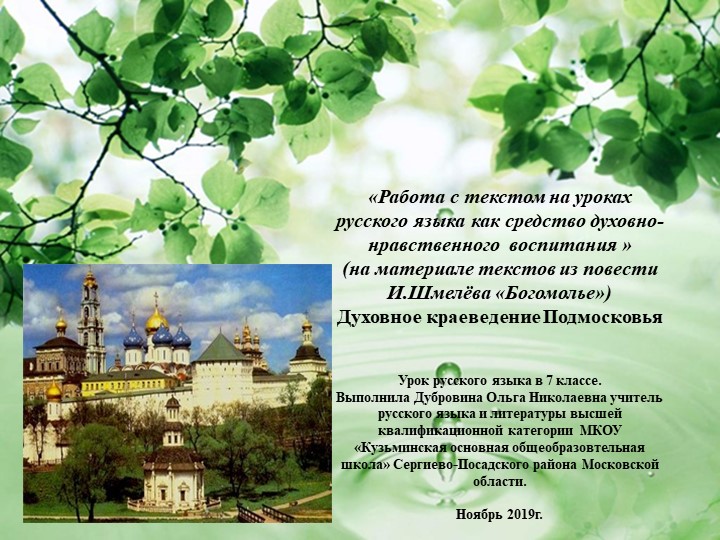 «Работа с текстом на уроках русского языка как средство духовно-нравственного воспитания »
(на материале текстов из повести И.Шмелёва «Богомолье»)
Духовное краеведение Подмосковья

Урок русского языка в 7 классе.
Выполнила Дубровина Ольга Николаевна учитель русского языка и литературы высшей квалификационной категории МКОУ «Кузьминская основная общеобразовтельная школа» Сергиево-Посадского района Московской области.

Ноябрь 2019г.